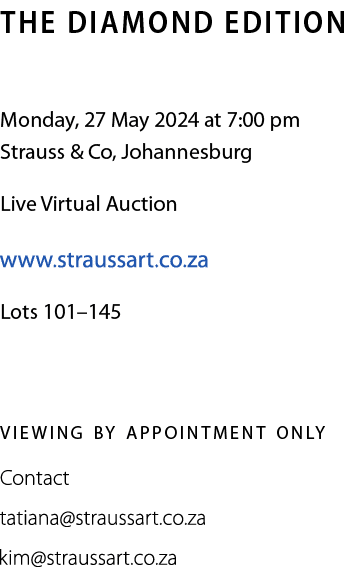 THE DIAMOND EDITION

Monday, 27 May 2024 at 7:00 pm
Strauss & Co, Johannesburg

Live Virtual Auction

www.straussart.co.za

Lots 101–145

VIEWING BY APPOINTMENT ONLY

Contact

tatiana@straussart.co.za

kim@straussart.co.za